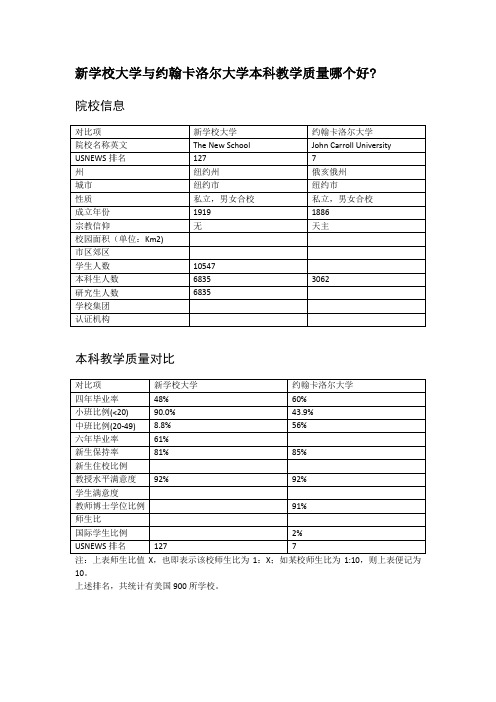 新学校大学与约翰卡洛尔大学本科教学质量哪个好？

院校信息

| 对比项 | 新学校大学 | 约翰卡洛尔大学 |
|---|---|---|
| 院校名称英文 | The New School | John Carroll University |
| USNEWS 排名 | 127 | 7 |
| 州 | 纽约州 | 俄亥俄州 |
| 城市 | 纽约市 | 纽约市 |
| 性质 | 私立，男女合校 | 私立，男女合校 |
| 成立年份 | 1919 | 1886 |
| 宗教信仰 | 无 | 天主 |
| 校园面积（单位：Km2) | | |
| 市区郊区 | | |
| 学生人数 | 10547 | |
| 本科生人数 | 6835 | 3062 |
| 研究生人数 | 6835 | |
| 学校集团 | | |
| 认证机构 | | |

本科教学质量对比

| 对比项 | 新学校大学 | 约翰卡洛尔大学 |
|---|---|---|
| 四年毕业率 | 48% | 60% |
| 小班比例(<20) | 90.0% | 43.9% |
| 中班比例(20-49) | 8.8% | 56% |
| 六年毕业率 | 61% | |
| 新生保持率 | 81% | 85% |
| 新生住校比例 | | |
| 教授水平满意度 | 92% | 92% |
| 学生满意度 | | |
| 教师博士学位比例 | | 91% |
| 师生比 | | |
| 国际学生比例 | | 2% |
| USNEWS 排名 | 127 | 7 |

注：上表师生比值 X，也即表示该校师生比为 1：X；如某校师生比为 1:10，则上表便记为 10。
上述排名，共统计有美国 900 所学校。